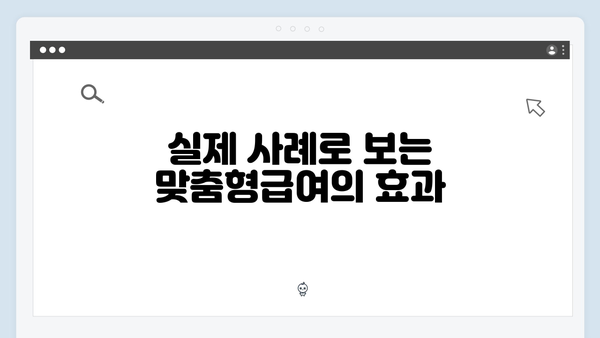 실제 사례로 보는 맞춤형급여의 효과